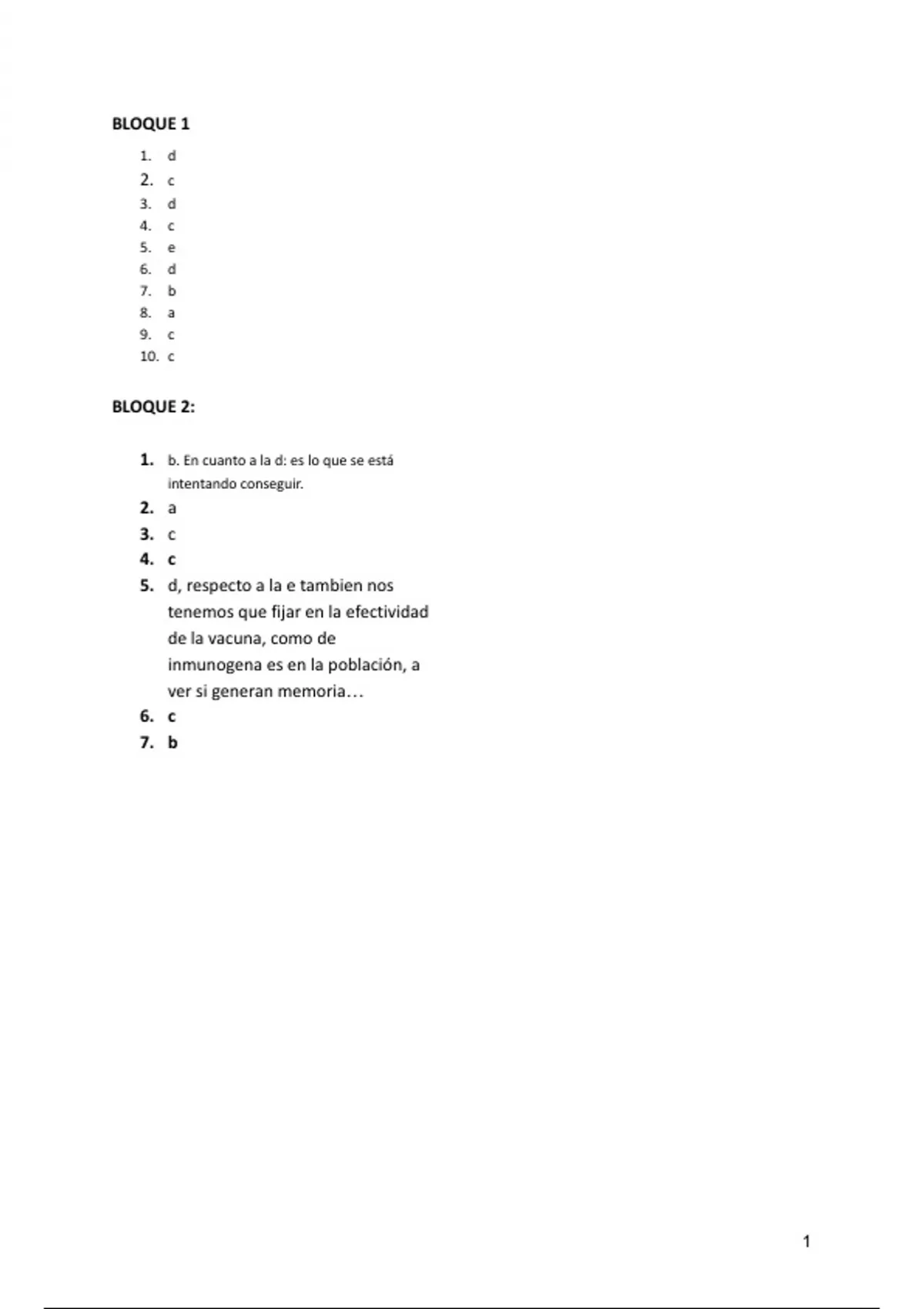 BLOQUE 1

1. d
2. c
3. d
4. c
5. e
6. d
7. b
8. a
9. c
10. c

BLOQUE 2:

1. b. En cuanto a la d: es lo que se está intentando conseguir.
2. a
3. c
4. c
5. d, respecto a la e tambien nos tenemos que fijar en la efectividad de la vacuna, como de inmunogena es en la población, a ver si generan memoria…
6. c
7. b

1